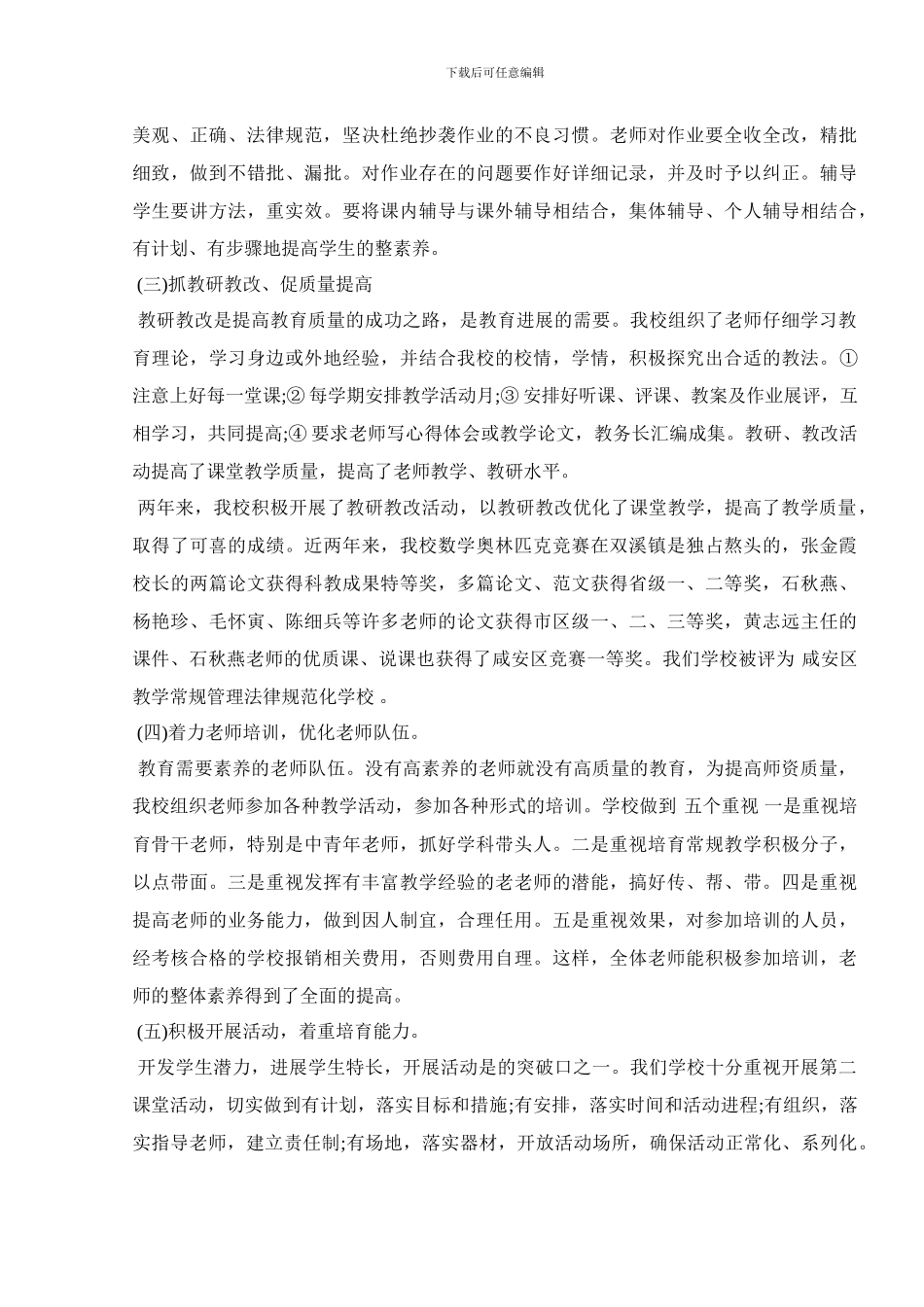 下载后可任意编辑

美观、正确、法律规范，坚决杜绝抄袭作业的不良习惯。老师对作业要全收全改，精批细致，做到不错批、漏批。对作业存在的问题要作好详细记录，并及时予以纠正。辅导学生要讲方法，重实效。要将课内辅导与课外辅导相结合，集体辅导、个人辅导相结合，有计划、有步骤地提高学生的整素养。

(三)抓教研教改、促质量提高

教研教改是提高教育质量的成功之路，是教育进展的需要。我校组织了老师仔细学习教育理论，学习身边或外地经验，并结合我校的校情，学情，积极探究出合适的教法。①注意上好每一堂课;② 每学期安排教学活动月;③ 安排好听课、评课、教案及作业展评，互相学习，共同提高;④ 要求老师写心得体会或教学论文，教务长汇编成集。教研、教改活动提高了课堂教学质量，提高了老师教学、教研水平。

两年来，我校积极开展了教研教改活动，以教研教改优化了课堂教学，提高了教学质量，取得了可喜的成绩。近两年来，我校数学奥林匹克竞赛在双溪镇是独占熬头的，张金霞校长的两篇论文获得科教成果特等奖，多篇论文、范文获得省级一、二等奖，石秋燕、杨艳珍、毛怀寅、陈细兵等许多老师的论文获得市区级一、二、三等奖，黄志远主任的课件、石秋燕老师的优质课、说课也获得了咸安区竞赛一等奖。我们学校被评为 咸安区教学常规管理法律规范化学校 。

(四)着力老师培训，优化老师队伍。

教育需要素养的老师队伍。没有高素养的老师就没有高质量的教育，为提高师资质量，我校组织老师参加各种教学活动，参加各种形式的培训。学校做到 五个重视 一是重视培育骨干老师，特别是中青年老师，抓好学科带头人。二是重视培育常规教学积极分子，以点带面。三是重视发挥有丰富教学经验的老老师的潜能，搞好传、帮、带。四是重视提高老师的业务能力，做到因人制宜，合理任用。五是重视效果，对参加培训的人员，经考核合格的学校报销相关费用，否则费用自理。这样，全体老师能积极参加培训，老师的整体素养得到了全面的提高。

(五)积极开展活动，着重培育能力。

开发学生潜力，进展学生特长，开展活动是的突破口之一。我们学校十分重视开展第二课堂活动，切实做到有计划，落实目标和措施;有安排，落实时间和活动进程;有组织，落实指导老师，建立责任制;有场地，落实器材，开放活动场所，确保活动正常化、系列化。